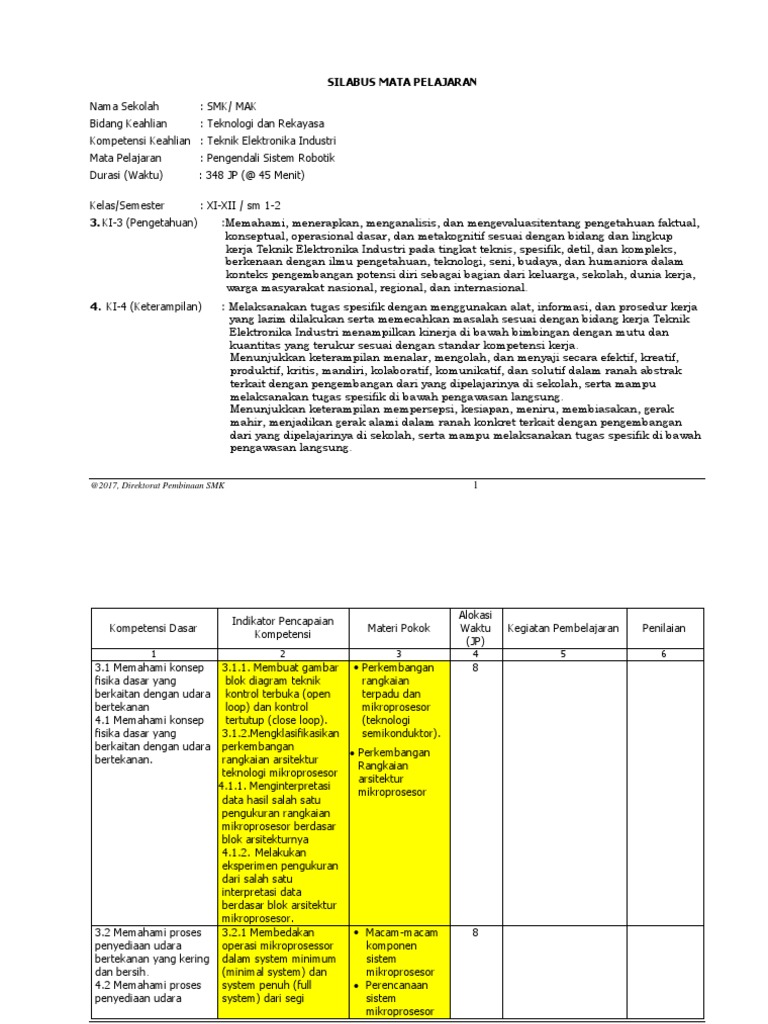 SILABUS MATA PELAJARAN

Nama Sekolah : SMK/ MAK
Bidang Keahlian : Teknologi dan Rekayasa
Kompetensi Keahlian : Teknik Elektronika Industri
Mata Pelajaran : Pengendali Sistem Robotik
Durasi (Waktu) : 348 JP (@ 45 Menit)

Kelas/Semester : XI-XII / sm 1-2
3. KI-3 (Pengetahuan) :Memahami, menerapkan, menganalisis, dan mengevaluasitentang pengetahuan faktual, konseptual, operasional dasar, dan metakognitif sesuai dengan bidang dan lingkup kerja Teknik Elektronika Industri pada tingkat teknis, spesifik, detil, dan kompleks, berkenaan dengan ilmu pengetahuan, teknologi, seni, budaya, dan humaniora dalam konteks pengembangan potensi diri sebagai bagian dari keluarga, sekolah, dunia kerja, warga masyarakat nasional, regional, dan internasional.

4. KI-4 (Keterampilan) : Melaksanakan tugas spesifik dengan menggunakan alat, informasi, dan prosedur kerja yang lazim dilakukan serta memecahkan masalah sesuai dengan bidang kerja Teknik Elektronika Industri menampilkan kinerja di bawah bimbingan dengan mutu dan kuantitas yang terukur sesuai dengan standar kompetensi kerja.
Menunjukkan keterampilan menalar, mengolah, dan menyaji secara efektif, kreatif, produktif, kritis, mandiri, kolaboratif, komunikatif, dan solutif dalam ranah abstrak terkait dengan pengembangan dari yang dipelajarinya di sekolah, serta mampu melaksanakan tugas spesifik di bawah pengawasan langsung.
Menunjukkan keterampilan mempersepsi, kesiapan, meniru, membiasakan, gerak mahir, menjadikan gerak alami dalam ranah konkret terkait dengan pengembangan dari yang dipelajarinya di sekolah, serta mampu melaksanakan tugas spesifik di bawah pengawasan langsung.

@2017, Direktorat Pembinaan SMK 1

| Kompetensi Dasar | Indikator Pencapaian Kompetensi | Materi Pokok | Alokasi Waktu (JP) | Kegiatan Pembelajaran | Penilaian |
|---|---|---|---|---|---|
| 1 | 2 | 3 | 4 | 5 | 6 |
| 3.1 Memahami konsep fisika dasar yang berkaitan dengan udara bertekanan 4.1 Memahami konsep fisika dasar yang berkaitan dengan udara bertekanan. | 3.1.1. Membuat gambar blok diagram teknik kontrol terbuka (open loop) dan kontrol tertutup (close loop). 3.1.2.Mengklasifikasikan perkembangan rangkaian arsitektur teknologi mikroprosesor 4.1.1. Menginterpretasi data hasil salah satu pengukuran rangkaian mikroprosesor berdasar blok arsitekturnya 4.1.2. Melakukan eksperimen pengukuran dari salah satu interpretasi data berdasar blok arsitektur mikroprosesor. | • Perkembangan rangkaian terpadu dan mikroprosesor (teknologi semikonduktor). • Perkembangan Rangkaian arsitektur mikroprosesor | 8 | | |
| 3.2 Memahami proses penyediaan udara bertekanan yang kering dan bersih. 4.2 Memahami proses penyediaan udara | 3.2.1 Membedakan operasi mikroprosessor dalam system minimum (minimal system) dan system penuh (full system) dari segi | • Macam-macam komponen sistem mikroprosesor • Perencanaan sistem mikroprosesor | 8 | | |